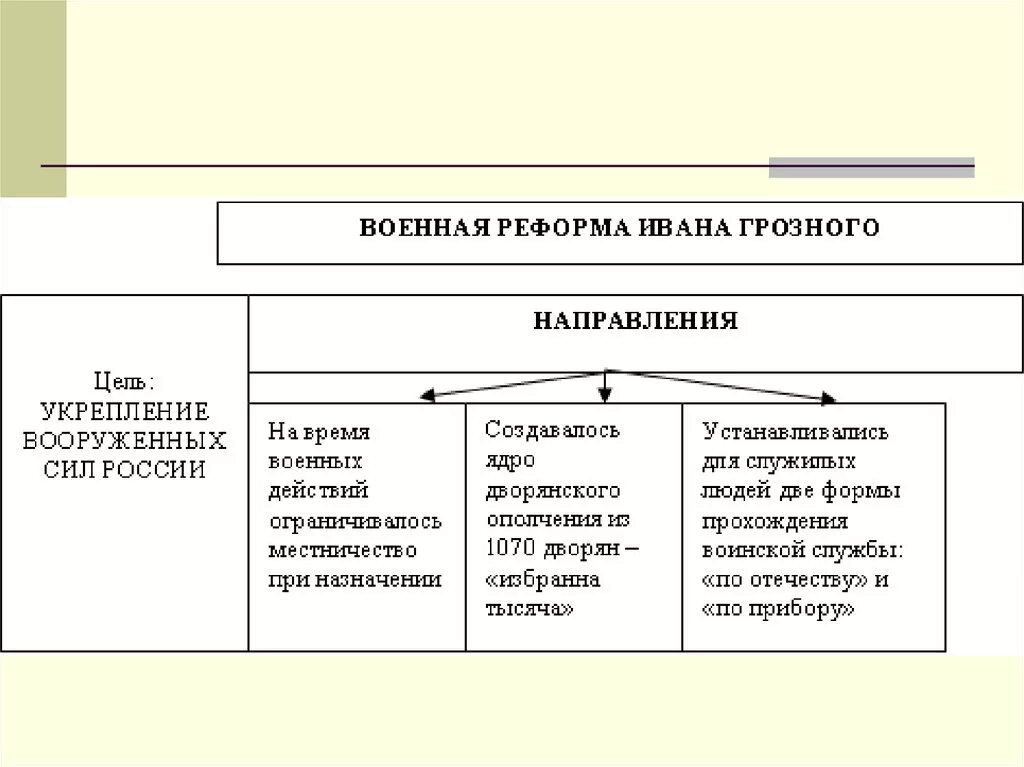 ВОЕННАЯ РЕФОРМА ИВАНА ГРОЗНОГО

Цель: УКРЕПЛЕНИЕ ВООРУЖЕННЫХ СИЛ РОССИИ

НАПРАВЛЕНИЯ

На время военных действий ограничивалось местничество при назначении

Создавалось ядро дворянского ополчения из 1070 дворян – «избранна тысяча»

Устанавливались для служилых людей две формы прохождения воинской службы: «по отечеству» и «по прибору»